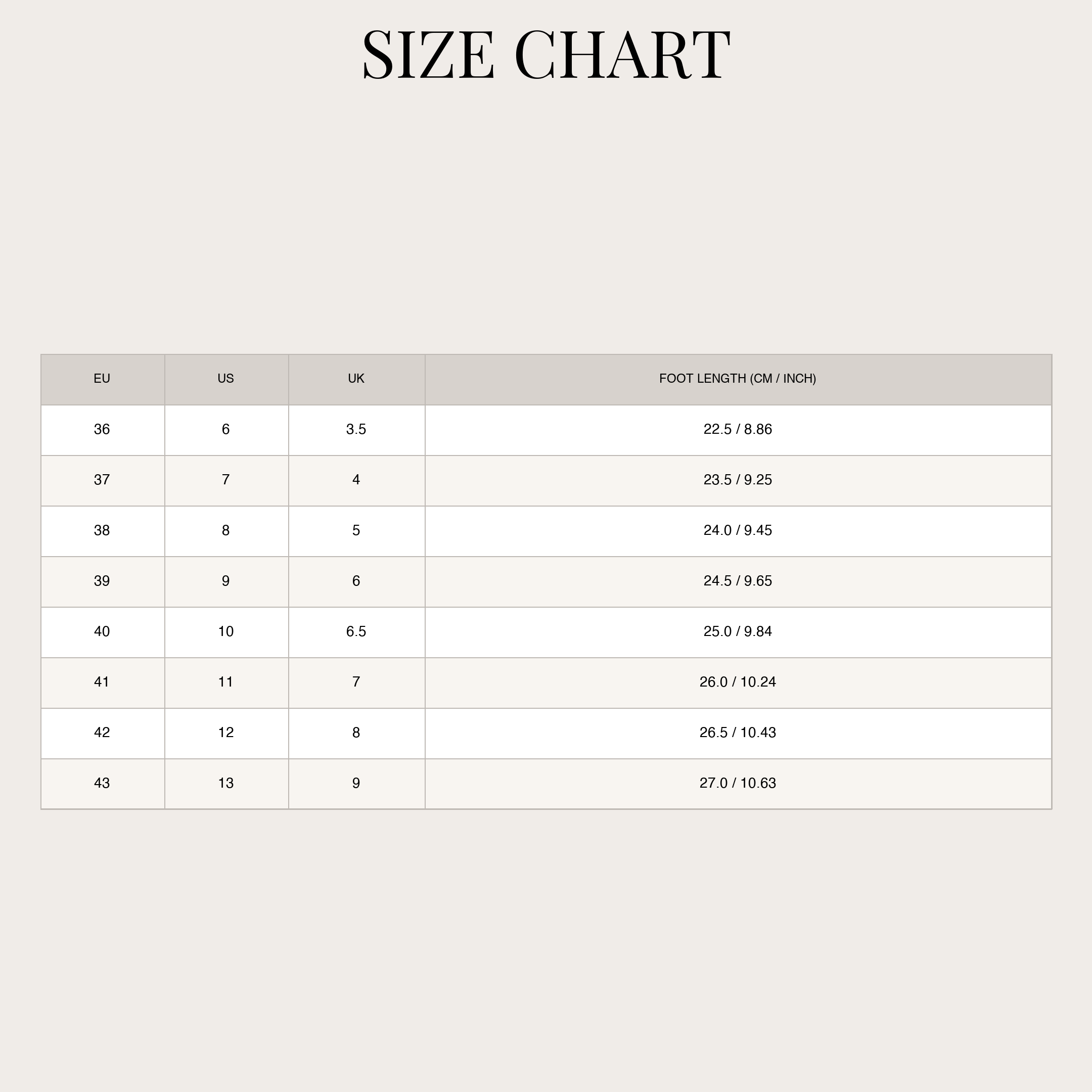 SIZE CHART

| EU | US | UK | FOOT LENGTH (CM / INCH) |
|---|---|---|---|
| 36 | 6 | 3.5 | 22.5 / 8.86 |
| 37 | 7 | 4 | 23.5 / 9.25 |
| 38 | 8 | 5 | 24.0 / 9.45 |
| 39 | 9 | 6 | 24.5 / 9.65 |
| 40 | 10 | 6.5 | 25.0 / 9.84 |
| 41 | 11 | 7 | 26.0 / 10.24 |
| 42 | 12 | 8 | 26.5 / 10.43 |
| 43 | 13 | 9 | 27.0 / 10.63 |